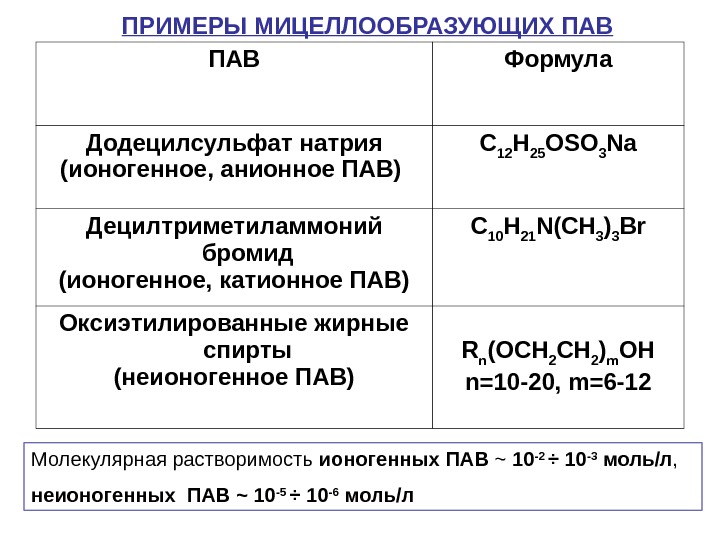 ПРИМЕРЫ МИЦЕЛЛООБРАЗУЮЩИХ ПАВ

| ПАВ | Формула |
|---|---|
| Додецилсульфат натрия (ионогенное, анионное ПАВ) | $C_{12}H_{25}OSO_3Na$ |
| Децилтриметиламмоний бромид (ионогенное, катионное ПАВ) | $C_{10}H_{21}N(CH_3)_3Br$ |
| Оксиэтилированные жирные спирты (неионогенное ПАВ) | $R_n(OCH_2CH_2)_mOH$ n=10-20, m=6-12 |

Молекулярная растворимость ионогенных ПАВ ~ $10^{-2} \div 10^{-3}$ моль/л, неионогенных ПАВ ~ $10^{-5} \div 10^{-6}$ моль/л